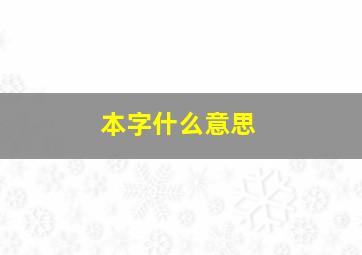 本字什么意思